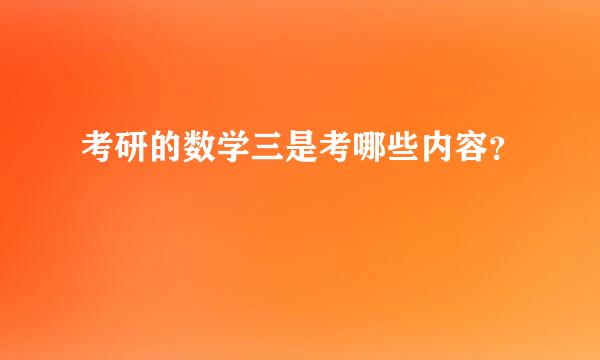 考研的数学三是考哪些内容?